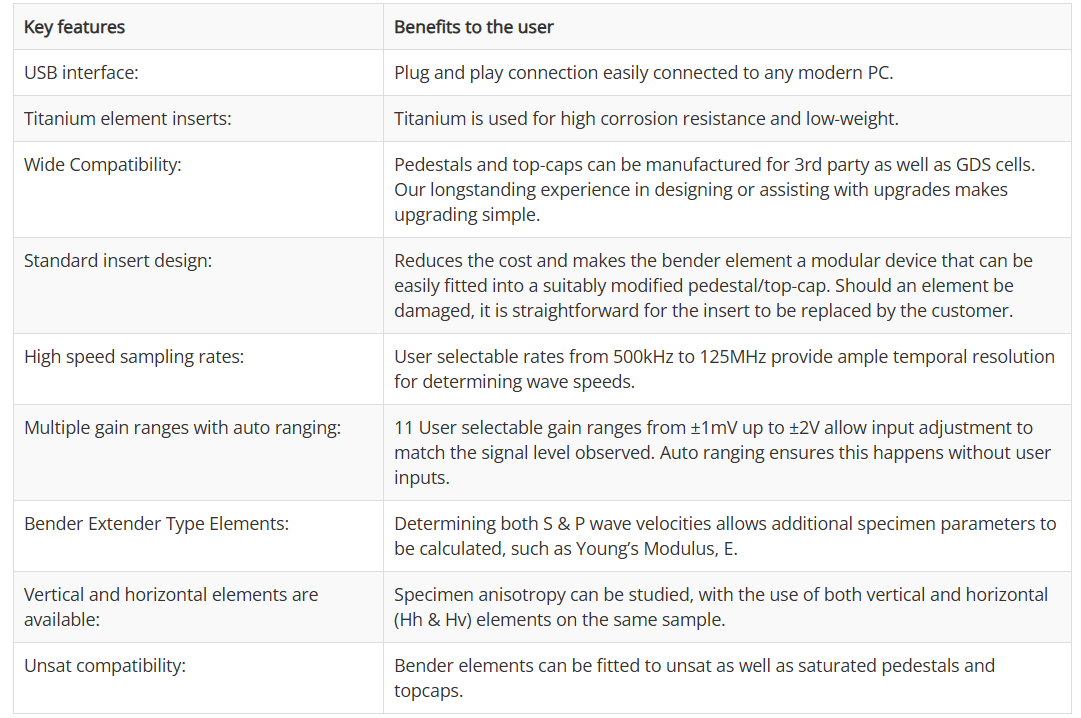 | Key features | Benefits to the user |
|---|---|
| USB interface: | Plug and play connection easily connected to any modern PC. |
| Titanium element inserts: | Titanium is used for high corrosion resistance and low-weight. |
| Wide Compatibility: | Pedestals and top-caps can be manufactured for 3rd party as well as GDS cells. Our longstanding experience in designing or assisting with upgrades makes upgrading simple. |
| Standard insert design: | Reduces the cost and makes the bender element a modular device that can be easily fitted into a suitably modified pedestal/top-cap. Should an element be damaged, it is straightforward for the insert to be replaced by the customer. |
| High speed sampling rates: | User selectable rates from 500kHz to 125MHz provide ample temporal resolution for determining wave speeds. |
| Multiple gain ranges with auto ranging: | 11 User selectable gain ranges from ±1mV up to ±2V allow input adjustment to match the signal level observed. Auto ranging ensures this happens without user inputs. |
| Bender Extender Type Elements: | Determining both S & P wave velocities allows additional specimen parameters to be calculated, such as Young's Modulus, E. |
| Vertical and horizontal elements are available: | Specimen anisotropy can be studied, with the use of both vertical and horizontal (Hh & Hv) elements on the same sample. |
| Unsat compatibility: | Bender elements can be fitted to unsat as well as saturated pedestals and topcaps. |